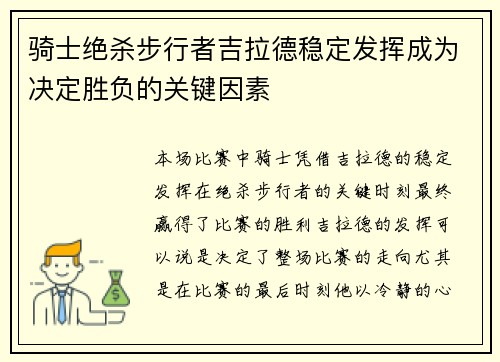 骑士绝杀步行者吉拉德稳定发挥成为决定胜负的关键因素

本场比赛中骑士凭借吉拉德的稳定发挥在绝杀步行者的关键时刻最终赢得了比赛的胜利吉拉德的发挥可以说是决定了整场比赛的走向尤其是在比赛的最后时刻他以冷静的心

$